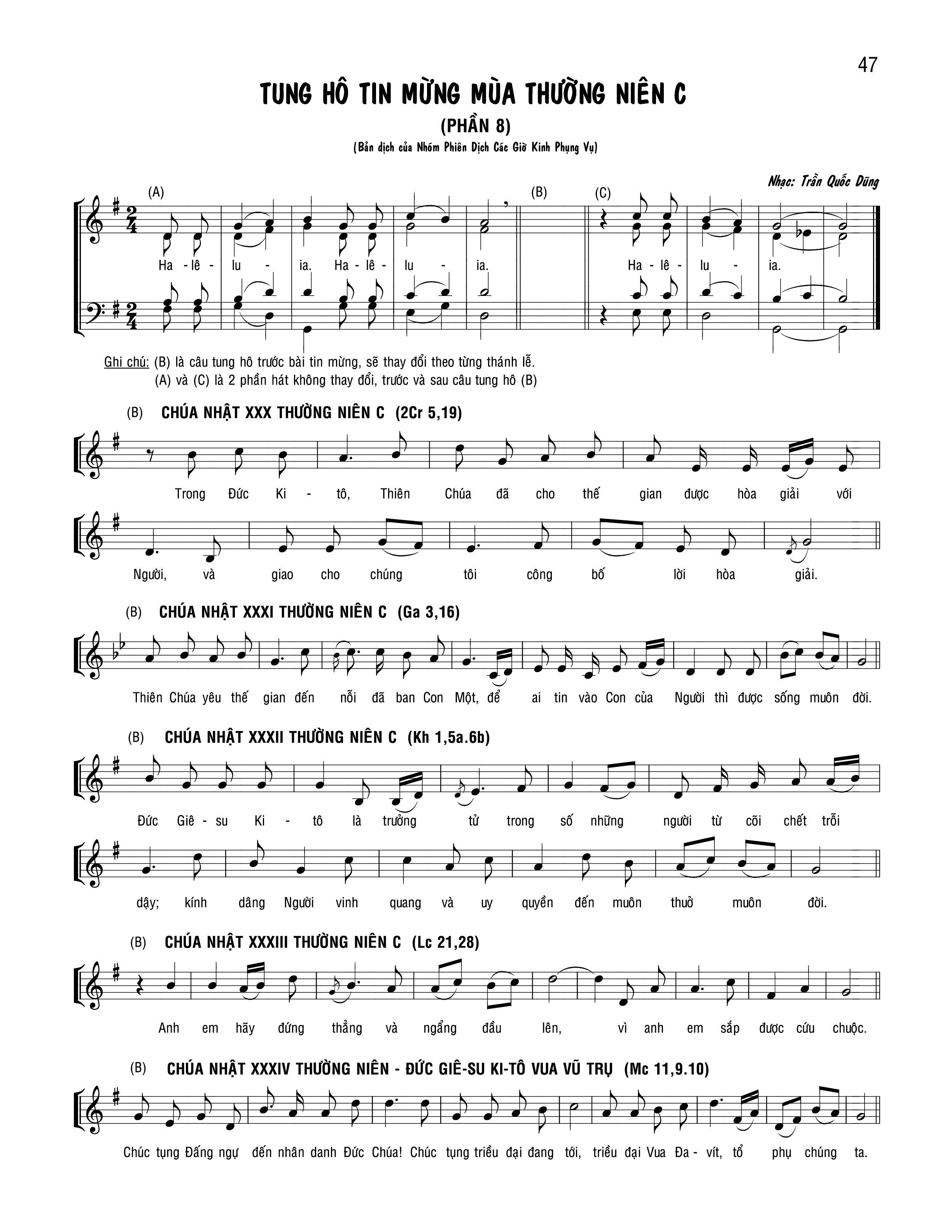 47

TUNG HÔ TIN MỪNG MÙA THƯỜNG NIÊN C

(PHẦN 8)

(Bản dịch của Nhóm Phiên Dịch Các Giờ Kinh Phụng Vụ)

Nhạc: Trần Quốc Dũng

(A) (B) (C)

Ha - lê - lu - ia. Ha - lê - lu - ia. Ha - lê - lu - ia.

Ghi chú: (B) là câu tung hô trước bài tin mừng, sẽ thay đổi theo từng thánh lễ.
(A) và (C) là 2 phần hát không thay đổi, trước và sau câu tung hô (B)

(B) CHÚA NHẬT XXX THƯỜNG NIÊN C (2Cr 5,19)

Trong Đức Ki - tô, Thiên Chúa đã cho thế gian được hòa giải với Người, và giao cho chúng tôi công bố lời hòa giải.

(B) CHÚA NHẬT XXXI THƯỜNG NIÊN C (Ga 3,16)

Thiên Chúa yêu thế gian đến nỗi đã ban Con Một, để ai tin vào Con của Người thì được sống muôn đời.

(B) CHÚA NHẬT XXXII THƯỜNG NIÊN C (Kh 1,5a.6b)

Đức Giê - su Ki - tô là trưởng tử trong số những người từ cõi chết trỗi dậy; kính dâng Người vinh quang và uy quyền đến muôn thuở muôn đời.

(B) CHÚA NHẬT XXXIII THƯỜNG NIÊN C (Lc 21,28)

Anh em hãy đứng thẳng và ngẩng đầu lên, vì anh em sắp được cứu chuộc.

(B) CHÚA NHẬT XXXIV THƯỜNG NIÊN - ĐỨC GIÊ-SU KI-TÔ VUA VŨ TRỤ (Mc 11,9.10)

Chúc tụng Đấng ngự đến nhân danh Đức Chúa! Chúc tụng triều đại đang tới, triều đại Vua Đa - vít, tổ phụ chúng ta.